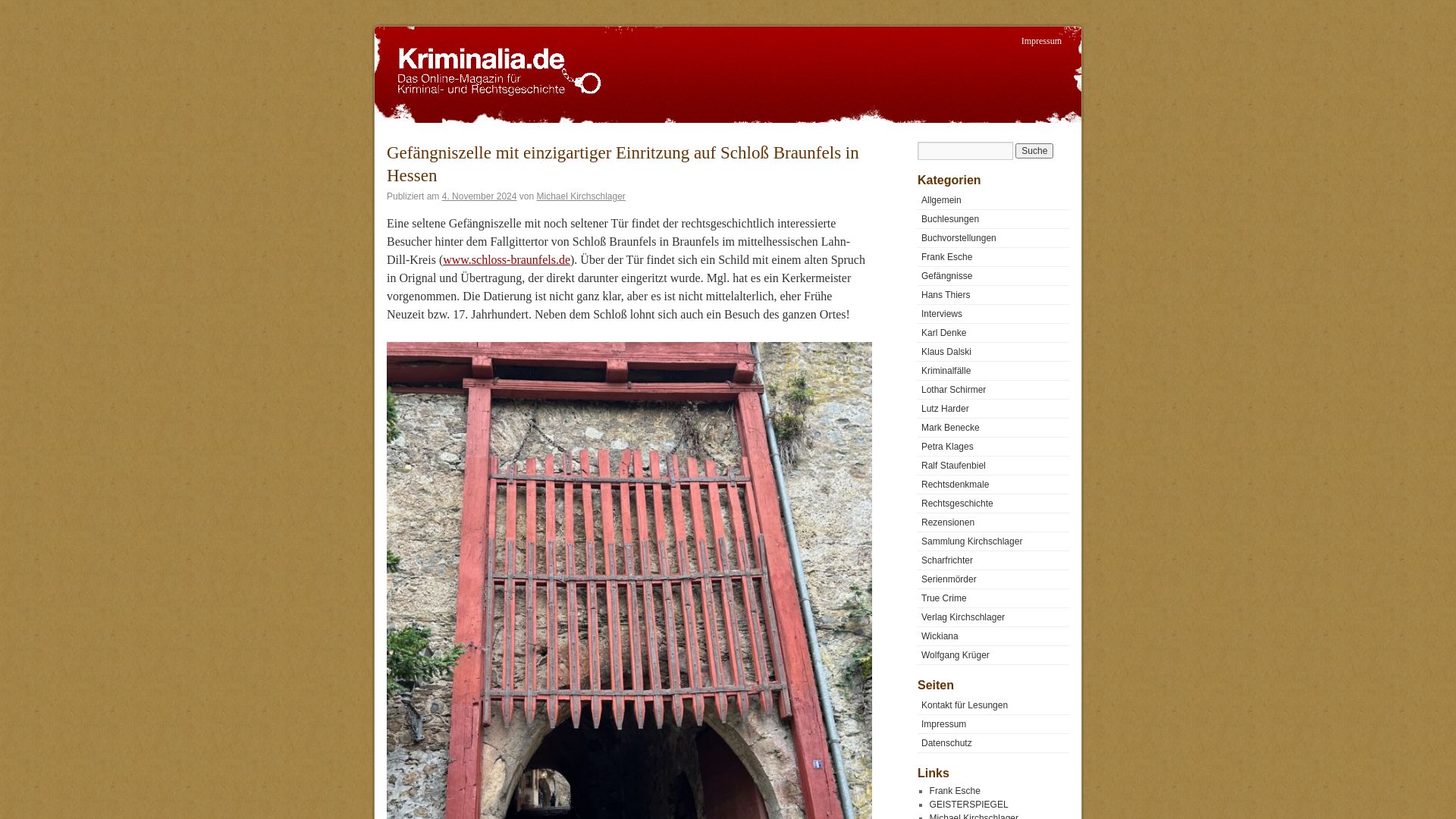 Impressum

Kriminalia.de
Das Online-Magazin für Kriminal- und Rechtsgeschichte

Gefängniszelle mit einzigartiger Einritzung auf Schloß Braunfels in Hessen

Publiziert am 4. November 2024 von Michael Kirchschlager

Eine seltene Gefängniszelle mit noch seltener Tür findet der rechtsgeschichtlich interessierte Besucher hinter dem Fallgittertor von Schloß Braunfels in Braunfels im mittelhessischen Lahn-Dill-Kreis (www.schloss-braunfels.de). Über der Tür findet sich ein Schild mit einem alten Spruch in Orignal und Übertragung, der direkt darunter eingeritzt wurde. Mgl. hat es ein Kerkermeister vorgenommen. Die Datierung ist nicht ganz klar, aber es ist nicht mittelalterlich, eher Frühe Neuzeit bzw. 17. Jahrhundert. Neben dem Schloß lohnt sich auch ein Besuch des ganzen Ortes!

Suche

Kategorien
Allgemein
Buchlesungen
Buchvorstellungen
Frank Esche
Gefängnisse
Hans Thiers
Interviews
Karl Denke
Klaus Dalski
Kriminalfälle
Lothar Schirmer
Lutz Harder
Mark Benecke
Petra Klages
Ralf Staufenbiel
Rechtsdenkmale
Rechtsgeschichte
Rezensionen
Sammlung Kirchschlager
Scharfrichter
Serienmörder
True Crime
Verlag Kirchschlager
Wickiana
Wolfgang Krüger

Seiten
Kontakt für Lesungen
Impressum
Datenschutz

Links
Frank Esche
GEISTERSPIEGEL
Michael Kirchschlager